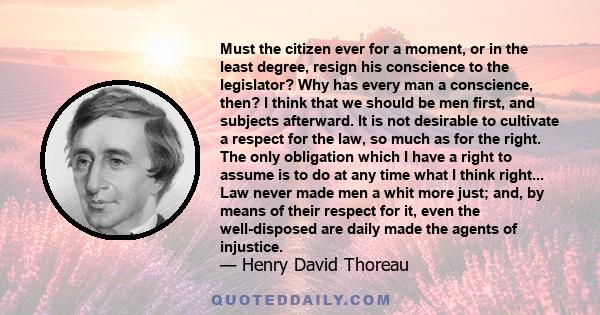 Must the citizen ever for a moment, or in the least degree, resign his conscience to the legislator? Why has every man a conscience, then? I think that we should be men first, and subjects afterward. It is not desirable to cultivate a respect for the law, so much as for the right. The only obligation which I have a right to assume is to do at any time what I think right... Law never made men a whit more just; and, by means of their respect for it, even the well-disposed are daily made the agents of injustice.
— Henry David Thoreau

QUOTEDDAILY.COM